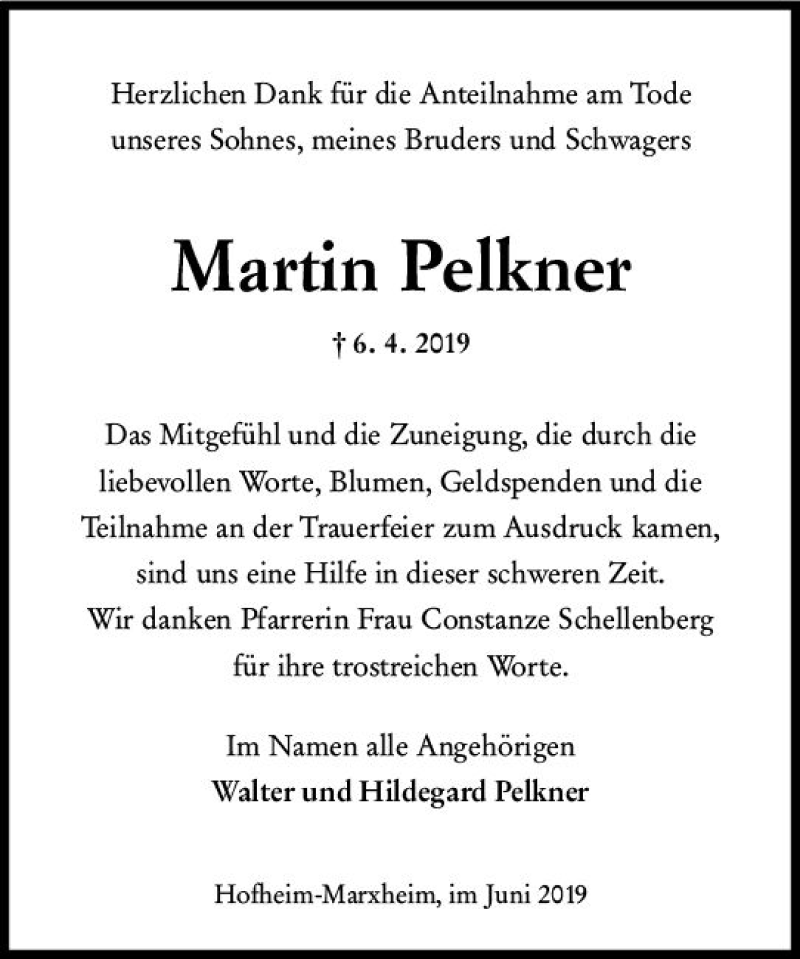 Herzlichen Dank für die Anteilnahme am Tode unseres Sohnes, meines Bruders und Schwagers

Martin Pelkner

† 6. 4. 2019

Das Mitgefühl und die Zuneigung, die durch die liebevollen Worte, Blumen, Geldspenden und die Teilnahme an der Trauerfeier zum Ausdruck kamen, sind uns eine Hilfe in dieser schweren Zeit. Wir danken Pfarrerin Frau Constanze Schellenberg für ihre trostreichen Worte.

Im Namen alle Angehörigen
Walter und Hildegard Pelkner

Hofheim-Marxheim, im Juni 2019